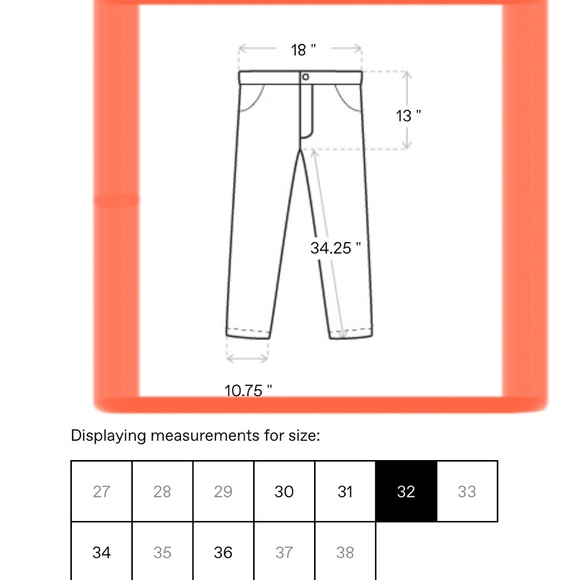 18 "

13 "

34.25 "

10.75 "

Displaying measurements for size:

| 27 | 28 | 29 | 30 | 31 | 32 | 33 |
|---|---|---|---|---|---|---|
| 34 | 35 | 36 | 37 | 38 | | |